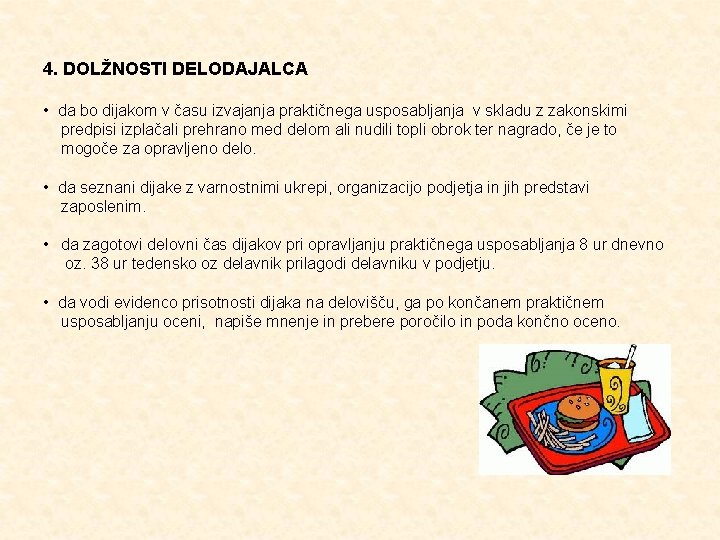 4. DOLŽNOSTI DELODAJALCA

• da bo dijakom v času izvajanja praktičnega usposabljanja v skladu z zakonskimi predpisi izplačali prehrano med delom ali nudili topli obrok ter nagrado, če je to mogoče za opravljeno delo.

• da seznani dijake z varnostnimi ukrepi, organizacijo podjetja in jih predstavi zaposlenim.

• da zagotovi delovni čas dijakov pri opravljanju praktičnega usposabljanja 8 ur dnevno oz. 38 ur tedensko oz delavnik prilagodi delavniku v podjetju.

• da vodi evidenco prisotnosti dijaka na delovišču, ga po končanem praktičnem usposabljanju oceni, napiše mnenje in prebere poročilo in poda končno oceno.